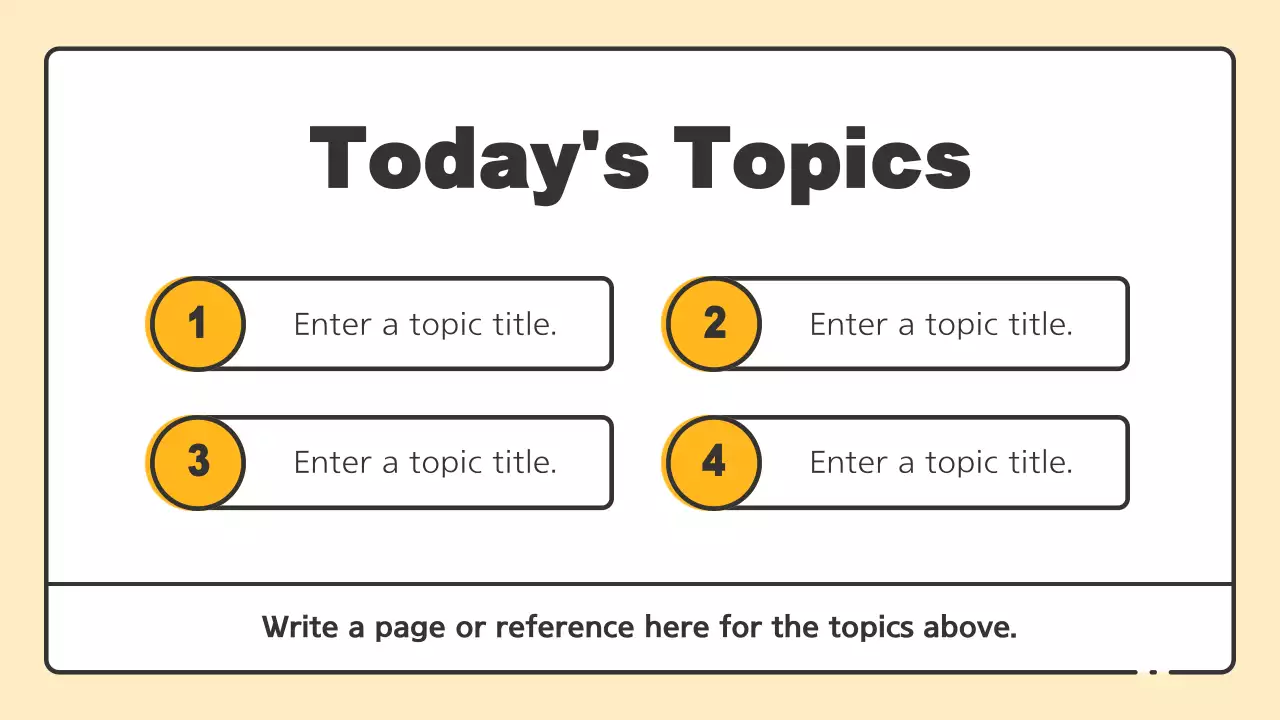 Today's Topics

1 Enter a topic title.

2 Enter a topic title.

3 Enter a topic title.

4 Enter a topic title.

Write a page or reference here for the topics above.